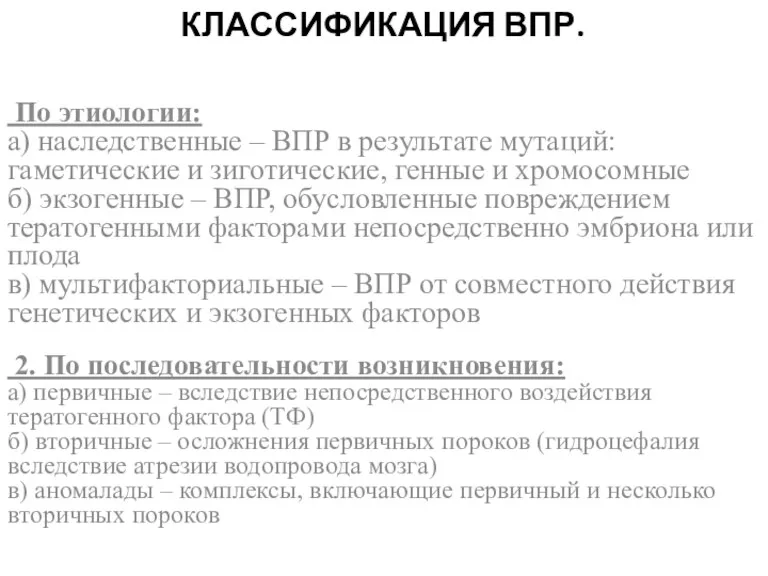 КЛАССИФИКАЦИЯ ВПР.

По этиологии:
а) наследственные – ВПР в результате мутаций: гаметические и зиготические, генные и хромосомные
б) экзогенные – ВПР, обусловленные повреждением тератогенными факторами непосредственно эмбриона или плода
в) мультифакториальные – ВПР от совместного действия генетических и экзогенных факторов

2. По последовательности возникновения:
а) первичные – вследствие непосредственного воздействия тератогенного фактора (ТФ)
б) вторичные – осложнения первичных пороков (гидроцефалия вследствие атрезии водопровода мозга)
в) аномалады – комплексы, включающие первичный и несколько вторичных пороков